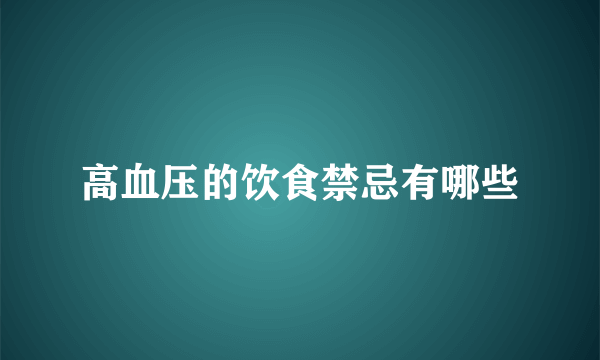 高血压的饮食禁忌有哪些